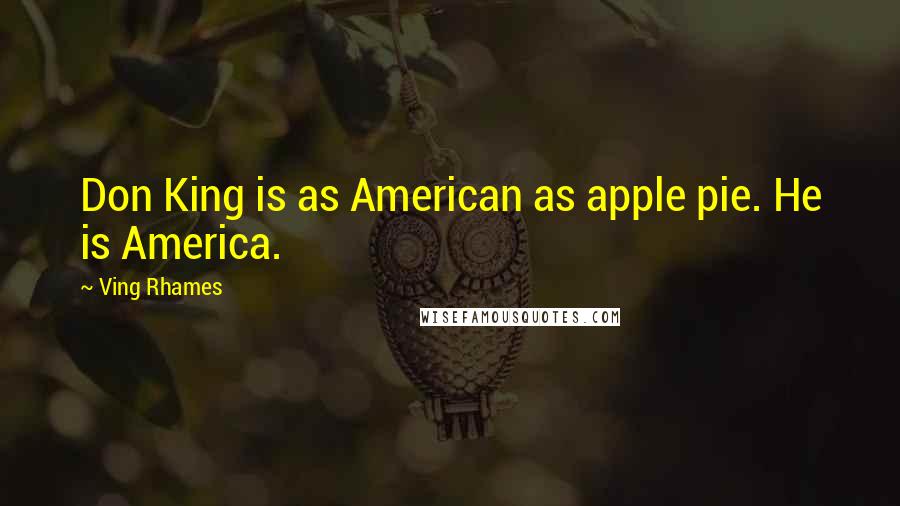 Don King is as American as apple pie. He is America.

~ Ving Rhames

WISEFAMOUSQUOTES.COM